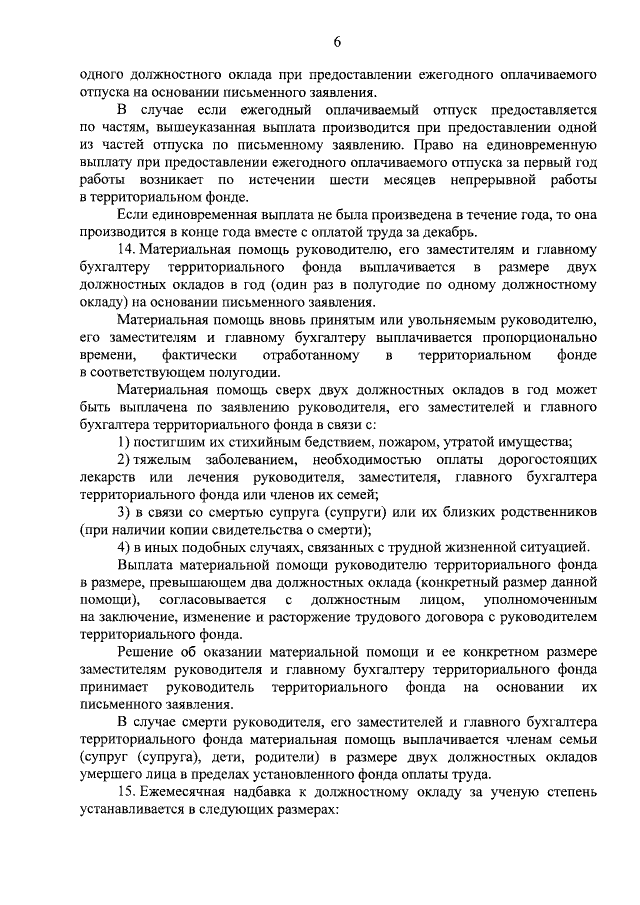 6

одного должностного оклада при предоставлении ежегодного оплачиваемого отпуска на основании письменного заявления.

В случае если ежегодный оплачиваемый отпуск предоставляется по частям, вышеуказанная выплата производится при предоставлении одной из частей отпуска по письменному заявлению. Право на единовременную выплату при предоставлении ежегодного оплачиваемого отпуска за первый год работы возникает по истечении шести месяцев непрерывной работы в территориальном фонде.

Если единовременная выплата не была произведена в течение года, то она производится в конце года вместе с оплатой труда за декабрь.

14. Материальная помощь руководителю, его заместителям и главному бухгалтеру территориального фонда выплачивается в размере двух должностных окладов в год (один раз в полугодие по одному должностному окладу) на основании письменного заявления.

Материальная помощь вновь принятым или увольняемым руководителю, его заместителям и главному бухгалтеру выплачивается пропорционально времени, фактически отработанному в территориальном фонде в соответствующем полугодии.

Материальная помощь сверх двух должностных окладов в год может быть выплачена по заявлению руководителя, его заместителей и главного бухгалтера территориального фонда в связи с:

1) постигшим их стихийным бедствием, пожаром, утратой имущества;

2) тяжелым заболеванием, необходимостью оплаты дорогостоящих лекарств или лечения руководителя, заместителя, главного бухгалтера территориального фонда или членов их семей;

3) в связи со смертью супруга (супруги) или их близких родственников (при наличии копии свидетельства о смерти);

4) в иных подобных случаях, связанных с трудной жизненной ситуацией.

Выплата материальной помощи руководителю территориального фонда в размере, превышающем два должностных оклада (конкретный размер данной помощи), согласовывается с должностным лицом, уполномоченным на заключение, изменение и расторжение трудового договора с руководителем территориального фонда.

Решение об оказании материальной помощи и ее конкретном размере заместителям руководителя и главному бухгалтеру территориального фонда принимает руководитель территориального фонда на основании их письменного заявления.

В случае смерти руководителя, его заместителей и главного бухгалтера территориального фонда материальная помощь выплачивается членам семьи (супруг (супруга), дети, родители) в размере двух должностных окладов умершего лица в пределах установленного фонда оплаты труда.

15. Ежемесячная надбавка к должностному окладу за ученую степень устанавливается в следующих размерах: